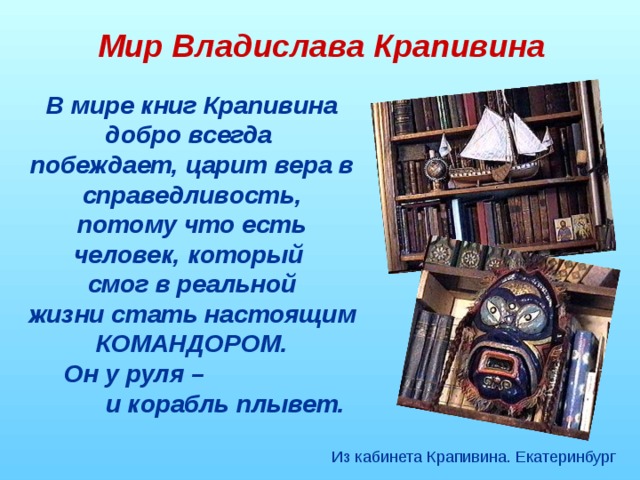 Мир Владислава Крапивина

В мире книг Крапивина добро всегда побеждает, царит вера в справедливость, потому что есть человек, который смог в реальной жизни стать настоящим КОМАНДОРОМ.
Он у руля –
и корабль плывет.

Из кабинета Крапивина. Екатеринбург